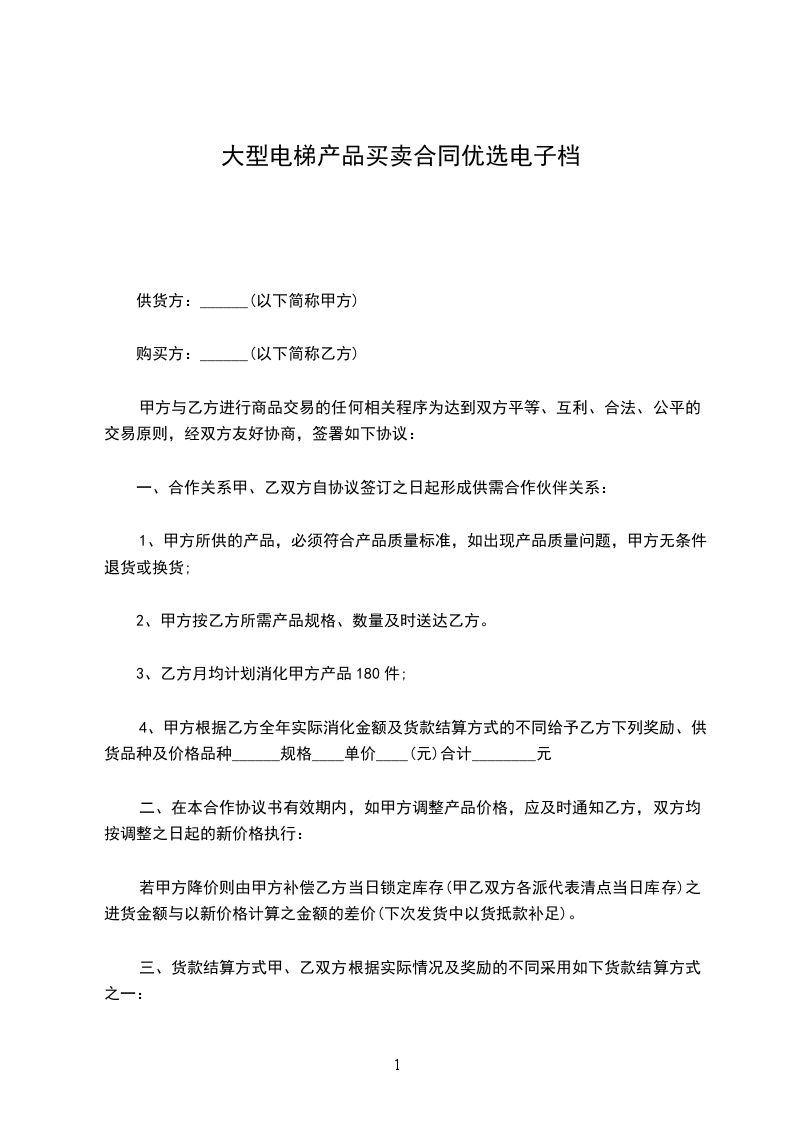 大型电梯产品买卖合同优选电子档

供货方：______(以下简称甲方)

购买方：______(以下简称乙方)

甲方与乙方进行商品交易的任何相关程序为达到双方平等、互利、合法、公平的交易原则，经双方友好协商，签署如下协议：

一、合作关系甲、乙双方自协议签订之日起形成供需合作伙伴关系：

1、甲方所供的产品，必须符合产品质量标准，如出现产品质量问题，甲方无条件退货或换货;

2、甲方按乙方所需产品规格、数量及时送达乙方。

3、乙方月均计划消化甲方产品 180 件;

4、甲方根据乙方全年实际消化金额及货款结算方式的不同给予乙方下列奖励、供货品种及价格品种______规格____单价____(元)合计________元

二、在本合作协议书有效期内，如甲方调整产品价格，应及时通知乙方，双方均按调整之日起的新价格执行：

若甲方降价则由甲方补偿乙方当日锁定库存(甲乙双方各派代表清点当日库存)之进货金额与以新价格计算之金额的差价(下次发货中以货抵款补足)。

三、货款结算方式甲、乙双方根据实际情况及奖励的不同采用如下货款结算方式之一：

1